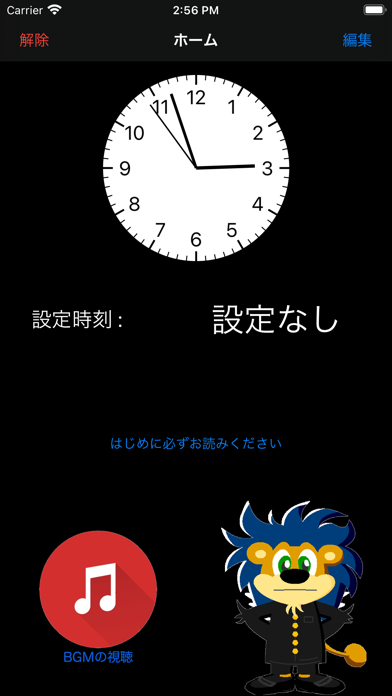 Carrier 2:56 PM

解除 ホーム 編集

12
1
2
3
4
5
6
7
8
9
10
11

設定時刻： 設定なし

はじめに必ずお読みください

BGMの視聴